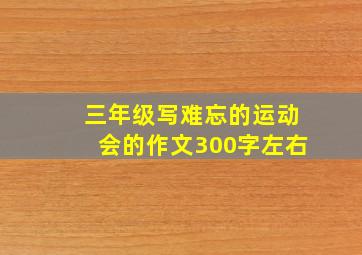 三年级写难忘的运动会的作文300字左右